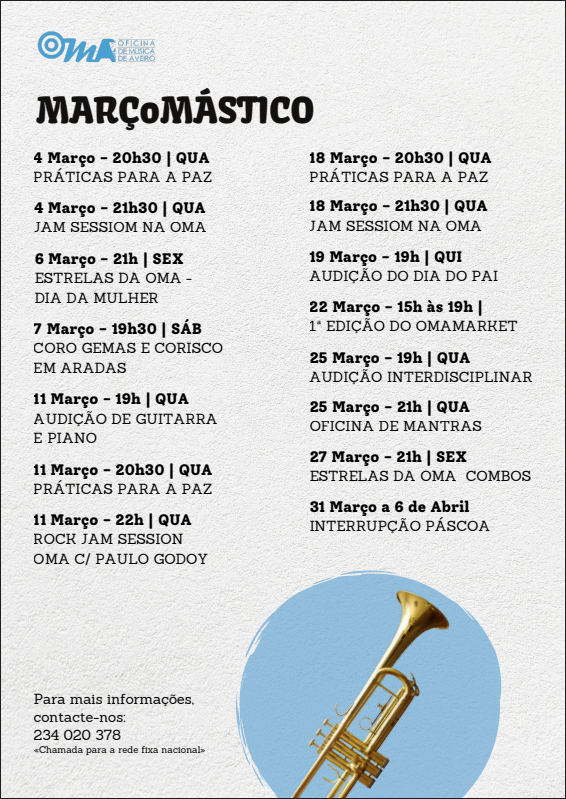 OMA OFICINA DE MÚSICA DE AVEIRO

MARÇoMÁSTICO

4 Março - 20h30 | QUA
PRÁTICAS PARA A PAZ

4 Março - 21h30 | QUA
JAM SESSIOM NA OMA

6 Março - 21h | SEX
ESTRELAS DA OMA - DIA DA MULHER

7 Março - 19h30 | SÁB
CORO GEMAS E CORISCO EM ARADAS

11 Março - 19h | QUA
AUDIÇÃO DE GUITARRA E PIANO

11 Março - 20h30 | QUA
PRÁTICAS PARA A PAZ

11 Março - 22h | QUA
ROCK JAM SESSION OMA C/ PAULO GODOY

18 Março - 20h30 | QUA
PRÁTICAS PARA A PAZ

18 Março - 21h30 | QUA
JAM SESSIOM NA OMA

19 Março - 19h | QUI
AUDIÇÃO DO DIA DO PAI

22 Março - 15h às 19h |
1ª EDIÇÃO DO OMAMARKET

25 Março - 19h | QUA
AUDIÇÃO INTERDISCIPLINAR

25 Março - 21h | QUA
OFICINA DE MANTRAS

27 Março - 21h | SEX
ESTRELAS DA OMA COMBOS

31 Março a 6 de Abril
INTERRUPÇÃO PÁSCOA

Para mais informações, contacte-nos:
234 020 378
«Chamada para a rede fixa nacional»